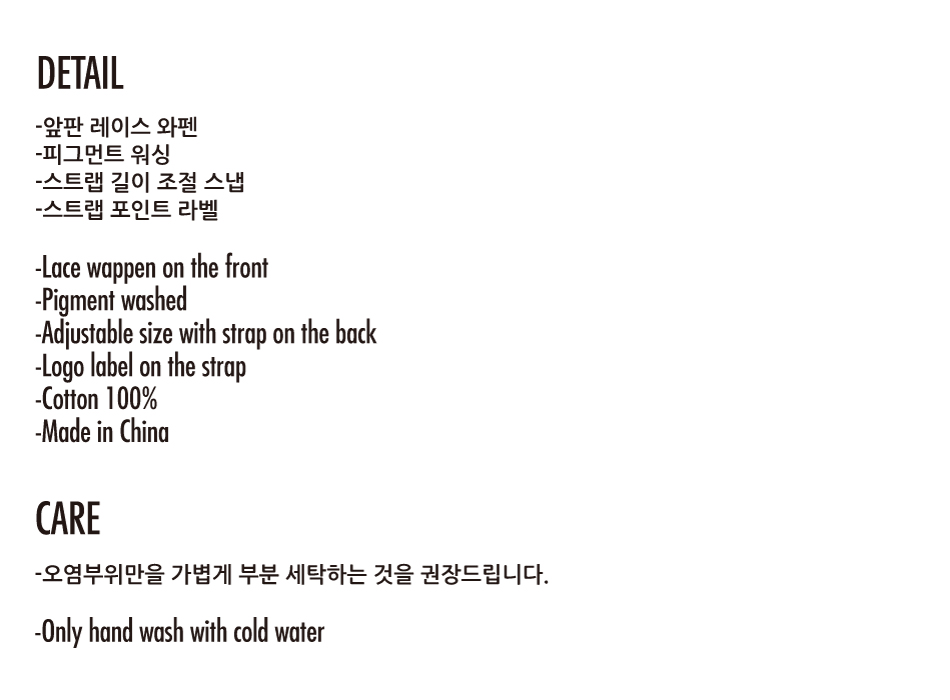 DETAIL

-앞판 레이스 와펜
-피그먼트 워싱
-스트랩 길이 조절 스냅
-스트랩 포인트 라벨

-Lace wappen on the front
-Pigment washed
-Adjustable size with strap on the back
-Logo label on the strap
-Cotton 100%
-Made in China

CARE

-오염부위만을 가볍게 부분 세탁하는 것을 권장드립니다.

-Only hand wash with cold water